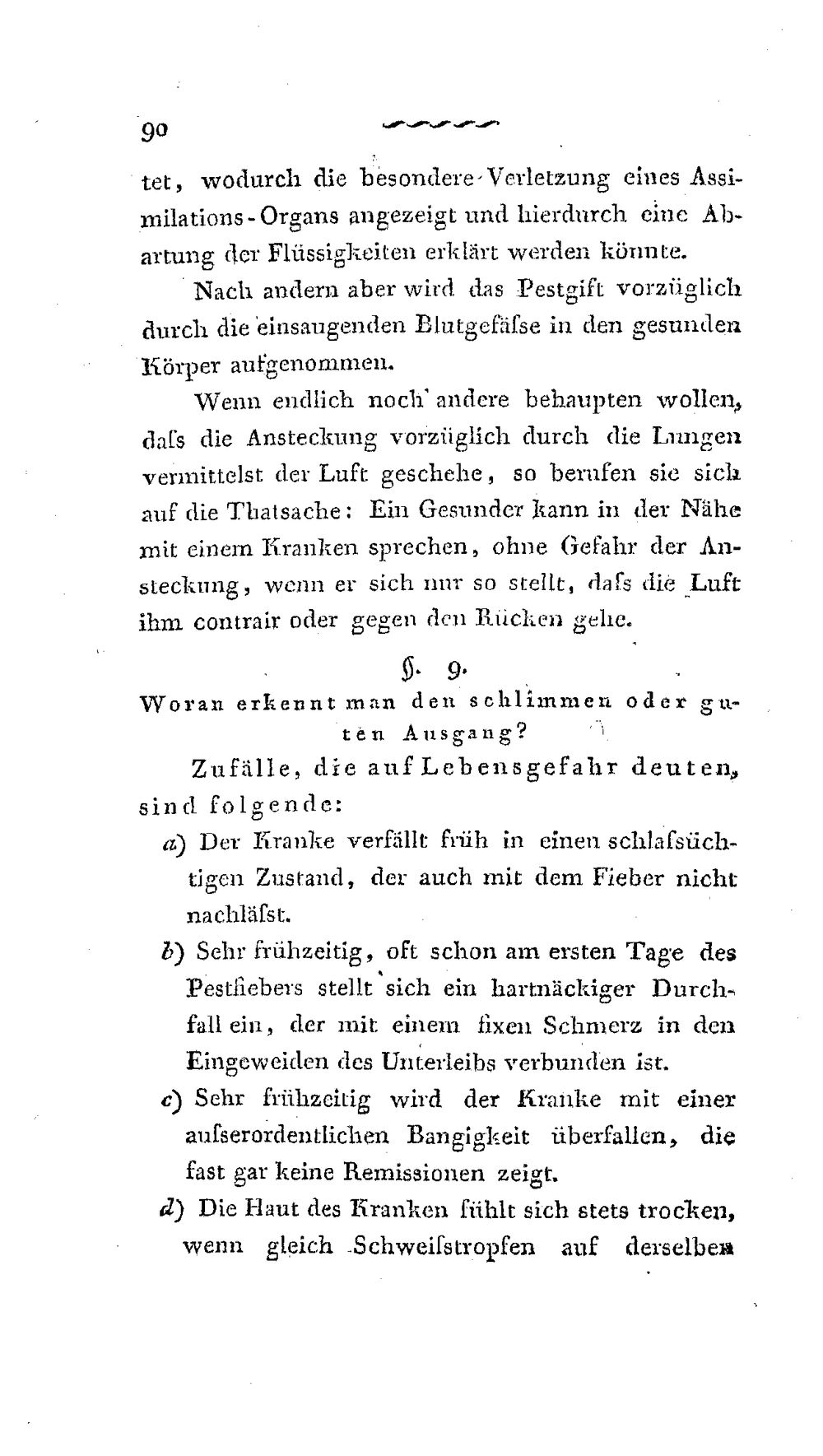 90

tet, wodurch die besondere Verletzung eines Assimilations-Organs angezeigt und hierdurch eine Abartung der Flüssigkeiten erklärt werden könnte.

Nach andern aber wird das Pestgift vorzüglich durch die einsaugenden Blutgefäſse in den gesunden Körper aufgenommen.

Wenn endlich noch andere behaupten wollen, daſs die Ansteckung vorzüglich durch die Lungen vermittelst der Luft geschehe, so berufen sie sich auf die Thatsache: Ein Gesunder kann in der Nähe mit einem Kranken sprechen, ohne Gefahr der Ansteckung, wenn er sich nur so stellt, daſs die Luft ihm contrair oder gegen den Rücken gehe.

§. 9.
Woran erkennt man den schlimmen oder guten Ausgang?

Zufälle, die auf Lebensgefahr deuten, sind folgende:

a) Der Kranke verfällt früh in einen schlafsüchtigen Zustand, der auch mit dem Fieber nicht nachläſst.

b) Sehr frühzeitig, oft schon am ersten Tage des Pestfiebers stellt sich ein hartnäckiger Durchfall ein, der mit einem fixen Schmerz in den Eingeweiden des Unterleibs verbunden ist.

c) Sehr frühzeitig wird der Kranke mit einer auſserordentlichen Bangigkeit überfallen, die fast gar keine Remissionen zeigt.

d) Die Haut des Kranken fühlt sich stets trocken, wenn gleich Schweiſstropfen auf derselben